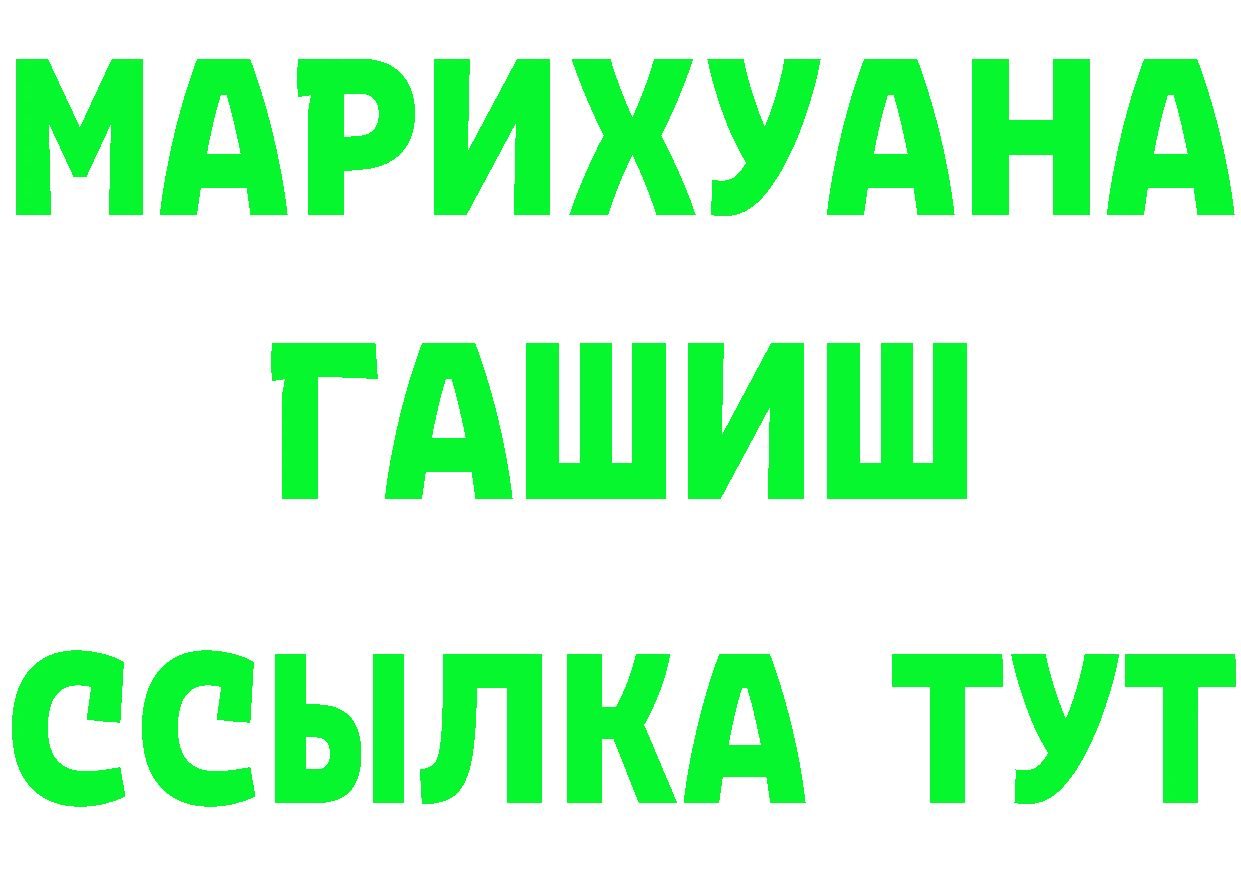 МАРИХУАНА
ГАШИШ
ССЫЛКА ТУТ